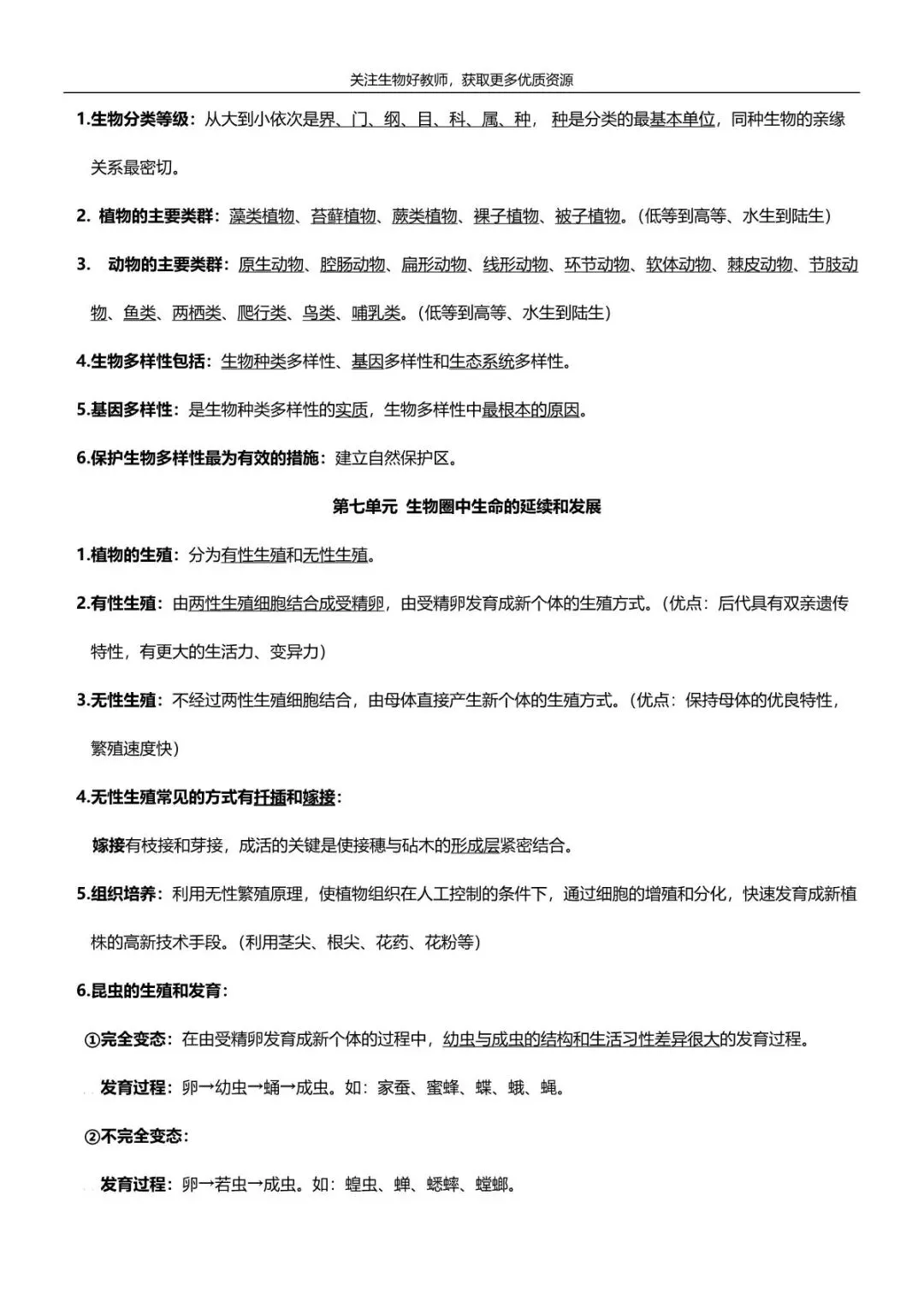 关注生物好教师，获取更多优质资源

1.生物分类等级：从大到小依次是界、门、纲、目、科、属、种，种是分类的最基本单位，同种生物的亲缘关系最密切。

2. 植物的主要类群：藻类植物、苔藓植物、蕨类植物、裸子植物、被子植物。（低等到高等、水生到陆生）

3. 动物的主要类群：原生动物、腔肠动物、扁形动物、线形动物、环节动物、软体动物、棘皮动物、节肢动物、鱼类、两栖类、爬行类、鸟类、哺乳类。（低等到高等、水生到陆生）

4.生物多样性包括：生物种类多样性、基因多样性和生态系统多样性。

5.基因多样性：是生物种类多样性的实质，生物多样性中最根本的原因。

6.保护生物多样性最为有效的措施：建立自然保护区。

第七单元 生物圈中生命的延续和发展

1.植物的生殖：分为有性生殖和无性生殖。

2.有性生殖：由两性生殖细胞结合成受精卵，由受精卵发育成新个体的生殖方式。（优点：后代具有双亲遗传特性，有更大的生活力、变异力）

3.无性生殖：不经过两性生殖细胞结合，由母体直接产生新个体的生殖方式。（优点：保持母体的优良特性，繁殖速度快）

4.无性生殖常见的方式有扦插和嫁接：

嫁接有枝接和芽接，成活的关键是使接穗与砧木的形成层紧密结合。

5.组织培养：利用无性繁殖原理，使植物组织在人工控制的条件下，通过细胞的增殖和分化，快速发育成新植株的高新技术手段。（利用茎尖、根尖、花药、花粉等）

6.昆虫的生殖和发育：

①完全变态：在由受精卵发育成新个体的过程中，幼虫与成虫的结构和生活习性差异很大的发育过程。

发育过程：卵→幼虫→蛹→成虫。如：家蚕、蜜蜂、蝶、蛾、蝇。

②不完全变态：

发育过程：卵→若虫→成虫。如：蝗虫、蝉、蟋蟀、螳螂。